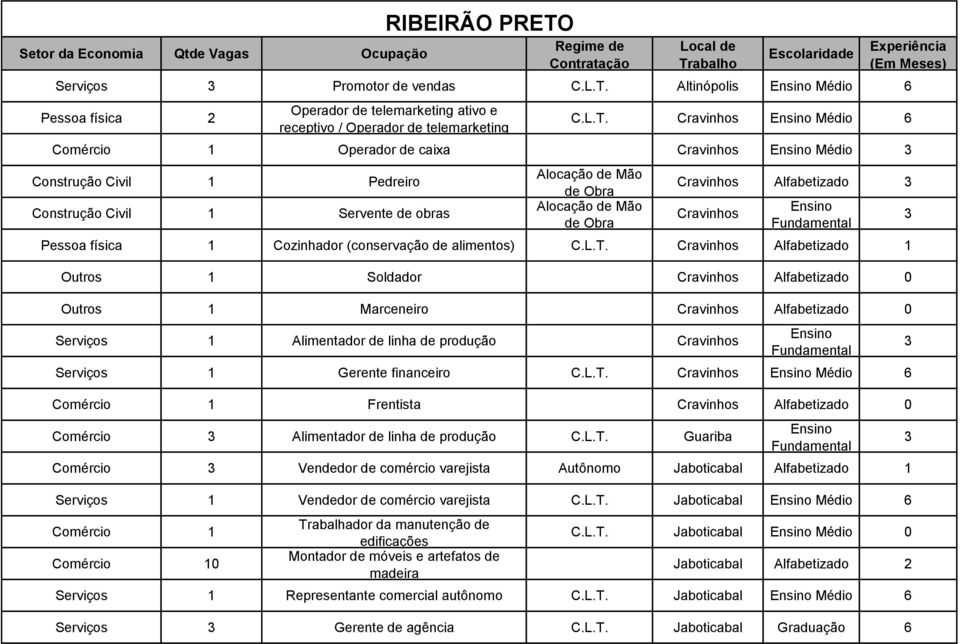 RIBEIRÃO PRETO

| Setor da Economia | Qtde Vagas | Ocupação | Regime de Contratação | Local de Trabalho | Escolaridade | Experiência (Em Meses) |
|---|---|---|---|---|---|---|
| Serviços | 3 | Promotor de vendas | C.L.T. | Altinópolis | Ensino Médio | 6 |
| Pessoa física | 2 | Operador de telemarketing ativo e receptivo / Operador de telemarketing | C.L.T. | Cravinhos | Ensino Médio | 6 |
| Comércio | 1 | Operador de caixa | | Cravinhos | Ensino Médio | 3 |
| Construção Civil | 1 | Pedreiro | Alocação de Mão de Obra | Cravinhos | Alfabetizado | 3 |
| Construção Civil | 1 | Servente de obras | Alocação de Mão de Obra | Cravinhos | Ensino Fundamental | 3 |
| Pessoa física | 1 | Cozinhador (conservação de alimentos) | C.L.T. | Cravinhos | Alfabetizado | 1 |
| Outros | 1 | Soldador | | Cravinhos | Alfabetizado | 0 |
| Outros | 1 | Marceneiro | | Cravinhos | Alfabetizado | 0 |
| Serviços | 1 | Alimentador de linha de produção | | Cravinhos | Ensino Fundamental | 3 |
| Serviços | 1 | Gerente financeiro | C.L.T. | Cravinhos | Ensino Médio | 6 |
| Comércio | 1 | Frentista | | Cravinhos | Alfabetizado | 0 |
| Comércio | 3 | Alimentador de linha de produção | C.L.T. | Guariba | Ensino Fundamental | 3 |
| Comércio | 3 | Vendedor de comércio varejista | Autônomo | Jaboticabal | Alfabetizado | 1 |
| Serviços | 1 | Vendedor de comércio varejista | C.L.T. | Jaboticabal | Ensino Médio | 6 |
| Comércio | 1 | Trabalhador da manutenção de edificações | C.L.T. | Jaboticabal | Ensino Médio | 0 |
| Comércio | 10 | Montador de móveis e artefatos de madeira | | Jaboticabal | Alfabetizado | 2 |
| Serviços | 1 | Representante comercial autônomo | C.L.T. | Jaboticabal | Ensino Médio | 6 |
| Serviços | 3 | Gerente de agência | C.L.T. | Jaboticabal | Graduação | 6 |